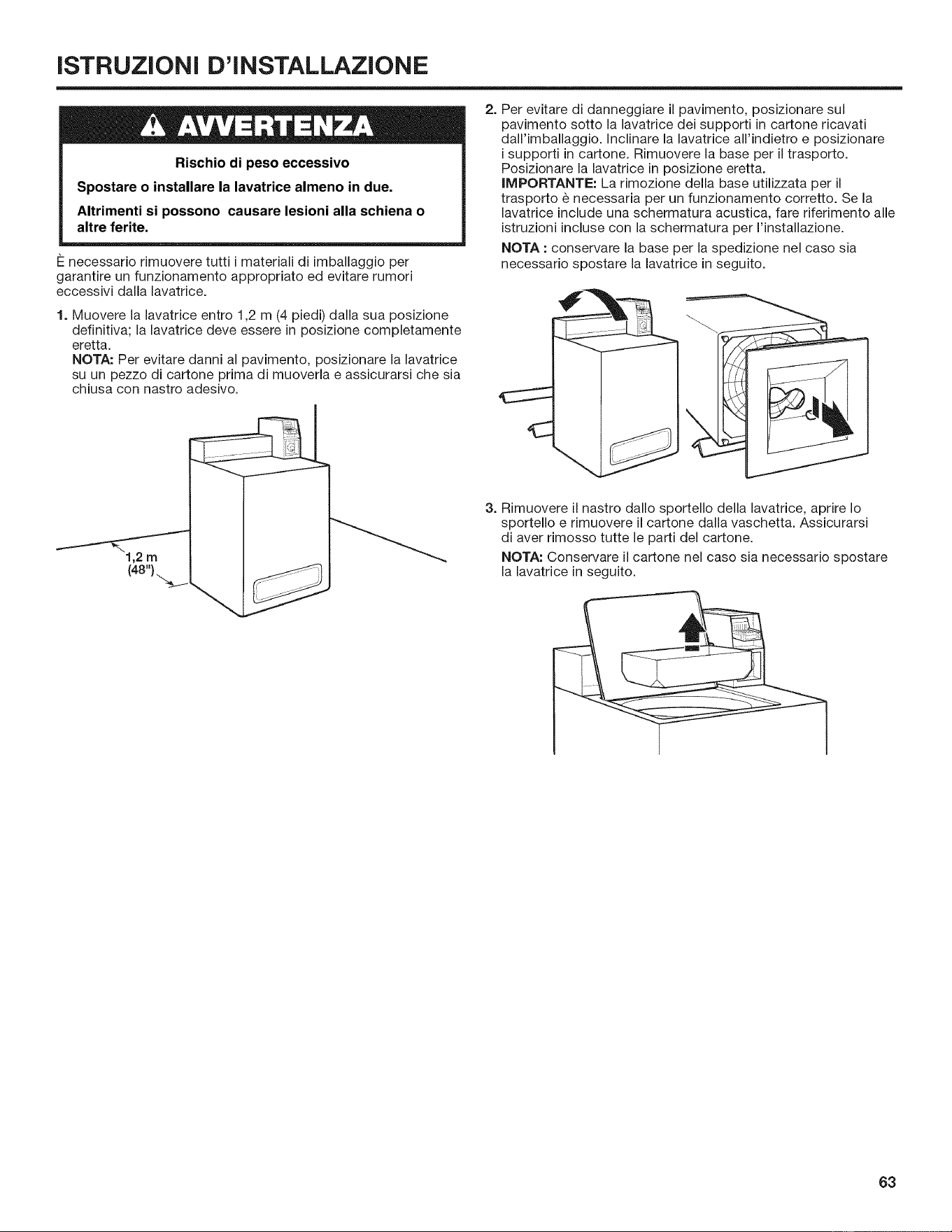 ISTRUZIONI D'INSTALLAZIONE

AVVERTENZA

Rischio di peso eccessivo

Spostare o installare la lavatrice almeno in due.

Altrimenti si possono causare lesioni alla schiena o altre ferite.

È necessario rimuovere tutti i materiali di imballaggio per garantire un funzionamento appropriato ed evitare rumori eccessivi dalla lavatrice.

1. Muovere la lavatrice entro 1,2 m (4 piedi) dalla sua posizione definitiva; la lavatrice deve essere in posizione completamente eretta.
NOTA: Per evitare danni al pavimento, posizionare la lavatrice su un pezzo di cartone prima di muoverla e assicurarsi che sia chiusa con nastro adesivo.

1,2 m
(48")

2. Per evitare di danneggiare il pavimento, posizionare sul pavimento sotto la lavatrice dei supporti in cartone ricavati dall'imballaggio. Inclinare la lavatrice all'indietro e posizionare i supporti in cartone. Rimuovere la base per il trasporto. Posizionare la lavatrice in posizione eretta.
IMPORTANTE: La rimozione della base utilizzata per il trasporto è necessaria per un funzionamento corretto. Se la lavatrice include una schermatura acustica, fare riferimento alle istruzioni incluse con la schermatura per l'installazione.
NOTA : conservare la base per la spedizione nel caso sia necessario spostare la lavatrice in seguito.

3. Rimuovere il nastro dallo sportello della lavatrice, aprire lo sportello e rimuovere il cartone dalla vaschetta. Assicurarsi di aver rimosso tutte le parti del cartone.
NOTA: Conservare il cartone nel caso sia necessario spostare la lavatrice in seguito.

63